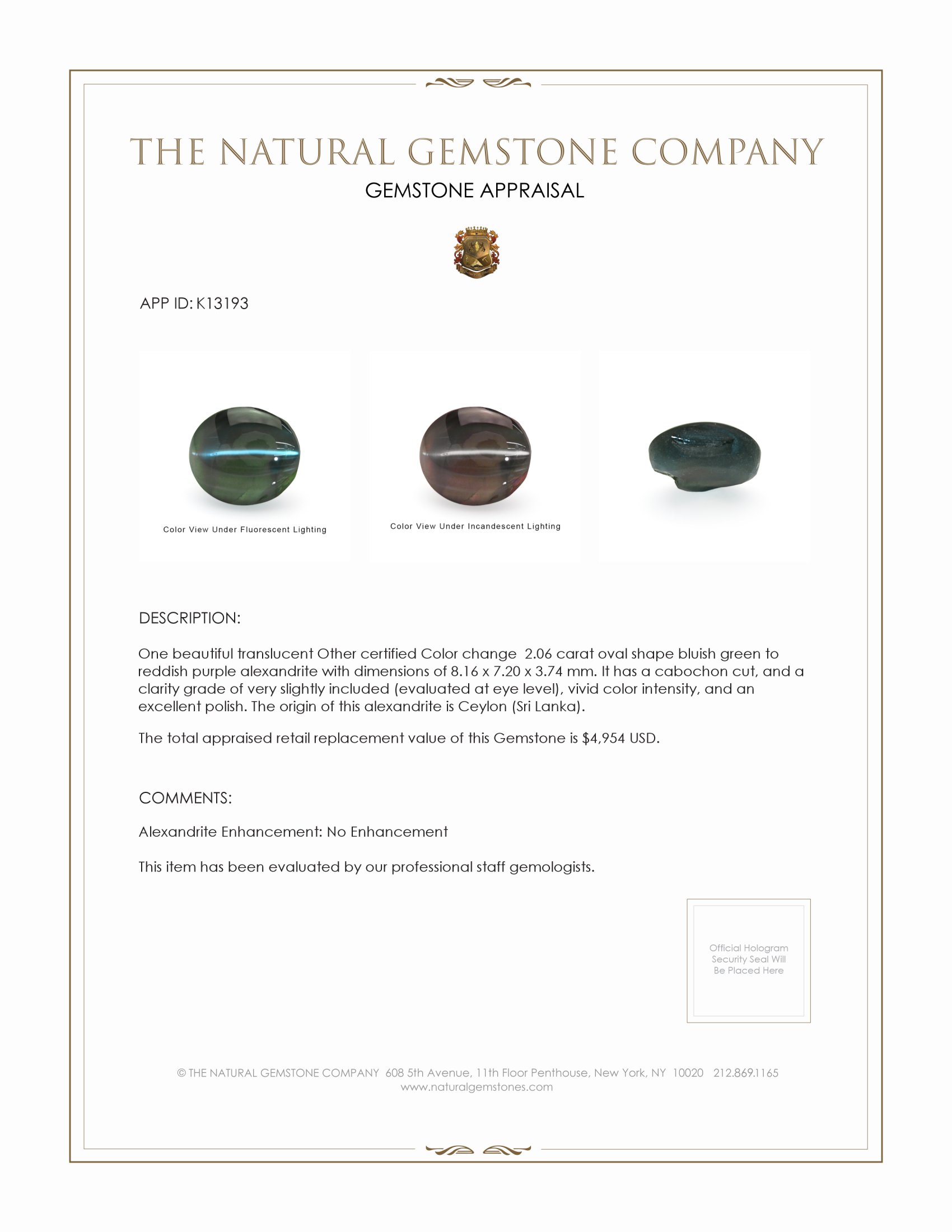 THE NATURAL GEMSTONE COMPANY
GEMSTONE APPRAISAL

APP ID: K13193

Color View Under Fluorescent Lighting

Color View Under Incandescent Lighting

DESCRIPTION:

One beautiful translucent Other certified Color change 2.06 carat oval shape bluish green to reddish purple alexandrite with dimensions of 8.16 x 7.20 x 3.74 mm. It has a cabochon cut, and a clarity grade of very slightly included (evaluated at eye level), vivid color intensity, and an excellent polish. The origin of this alexandrite is Ceylon (Sri Lanka).

The total appraised retail replacement value of this Gemstone is $4,954 USD.

COMMENTS:

Alexandrite Enhancement: No Enhancement

This item has been evaluated by our professional staff gemologists.

Official Hologram Security Seal Will Be Placed Here

© THE NATURAL GEMSTONE COMPANY 608 5th Avenue, 11th Floor Penthouse, New York, NY 10020 212.869.1165
www.naturalgemstones.com